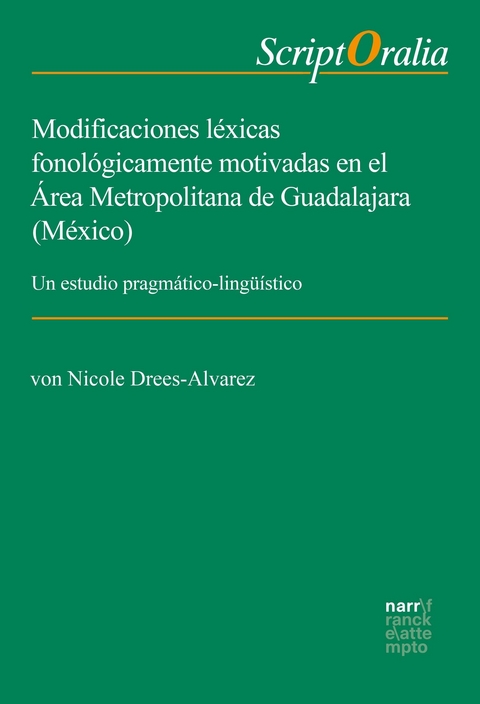 ScriptOralia

Modificaciones léxicas fonológicamente motivadas en el Área Metropolitana de Guadalajara (México)

Un estudio pragmático-lingüístico

von Nicole Drees-Alvarez

narr\f
ranck
e\atte
mpto